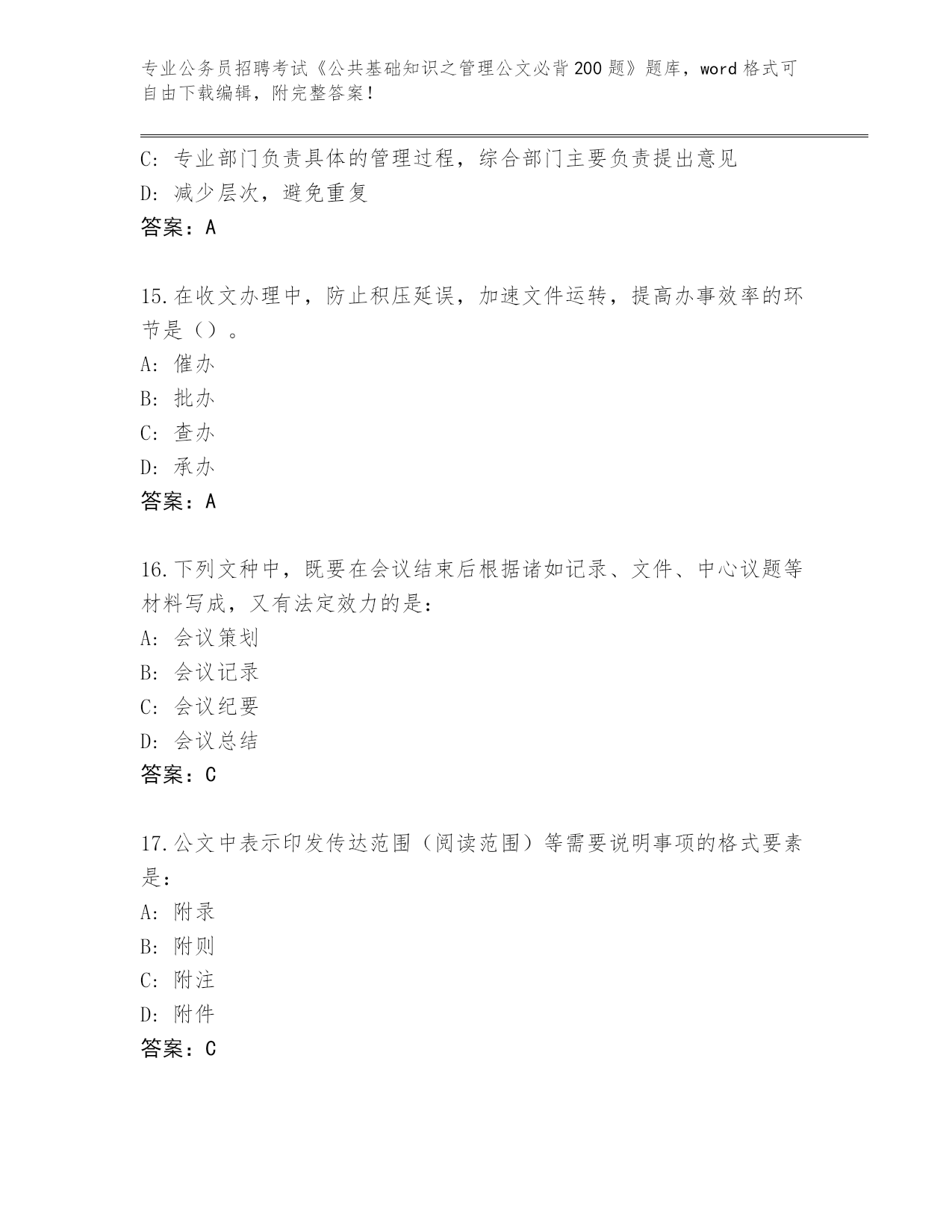 专业公务员招聘考试《公共基础知识之管理公文必背200题》题库，word格式可自由下载编辑，附完整答案！

C：专业部门负责具体的管理过程，综合部门主要负责提出意见
D：减少层次，避免重复
答案：A

15.在收文办理中，防止积压延误，加速文件运转，提高办事效率的环节是（）。
A：催办
B：批办
C：查办
D：承办
答案：A

16.下列文种中，既要在会议结束后根据诸如记录、文件、中心议题等材料写成，又有法定效力的是：
A：会议策划
B：会议记录
C：会议纪要
D：会议总结
答案：C

17.公文中表示印发传达范围（阅读范围）等需要说明事项的格式要素是：
A：附录
B：附则
C：附注
D：附件
答案：C